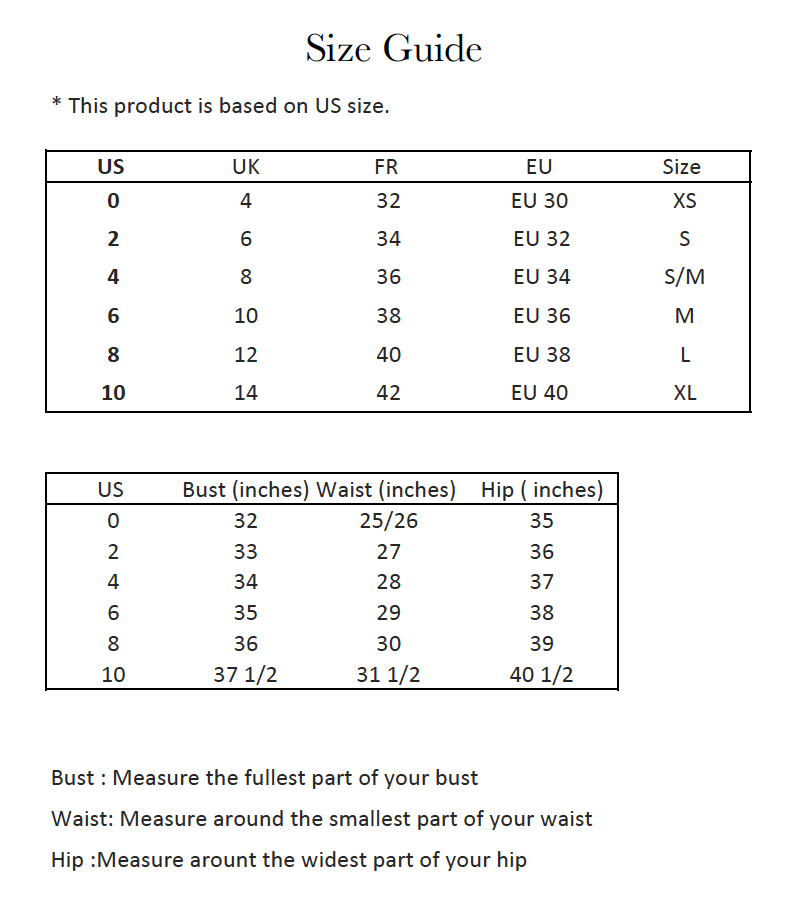 Size Guide

* This product is based on US size.

| US | UK | FR | EU | Size |
|---|---|---|---|---|
| 0 | 4 | 32 | EU 30 | XS |
| 2 | 6 | 34 | EU 32 | S |
| 4 | 8 | 36 | EU 34 | S/M |
| 6 | 10 | 38 | EU 36 | M |
| 8 | 12 | 40 | EU 38 | L |
| 10 | 14 | 42 | EU 40 | XL |

| US | Bust (inches) | Waist (inches) | Hip ( inches) |
|---|---|---|---|
| 0 | 32 | 25/26 | 35 |
| 2 | 33 | 27 | 36 |
| 4 | 34 | 28 | 37 |
| 6 | 35 | 29 | 38 |
| 8 | 36 | 30 | 39 |
| 10 | 37 1/2 | 31 1/2 | 40 1/2 |

Bust : Measure the fullest part of your bust

Waist: Measure around the smallest part of your waist

Hip :Measure arount the widest part of your hip